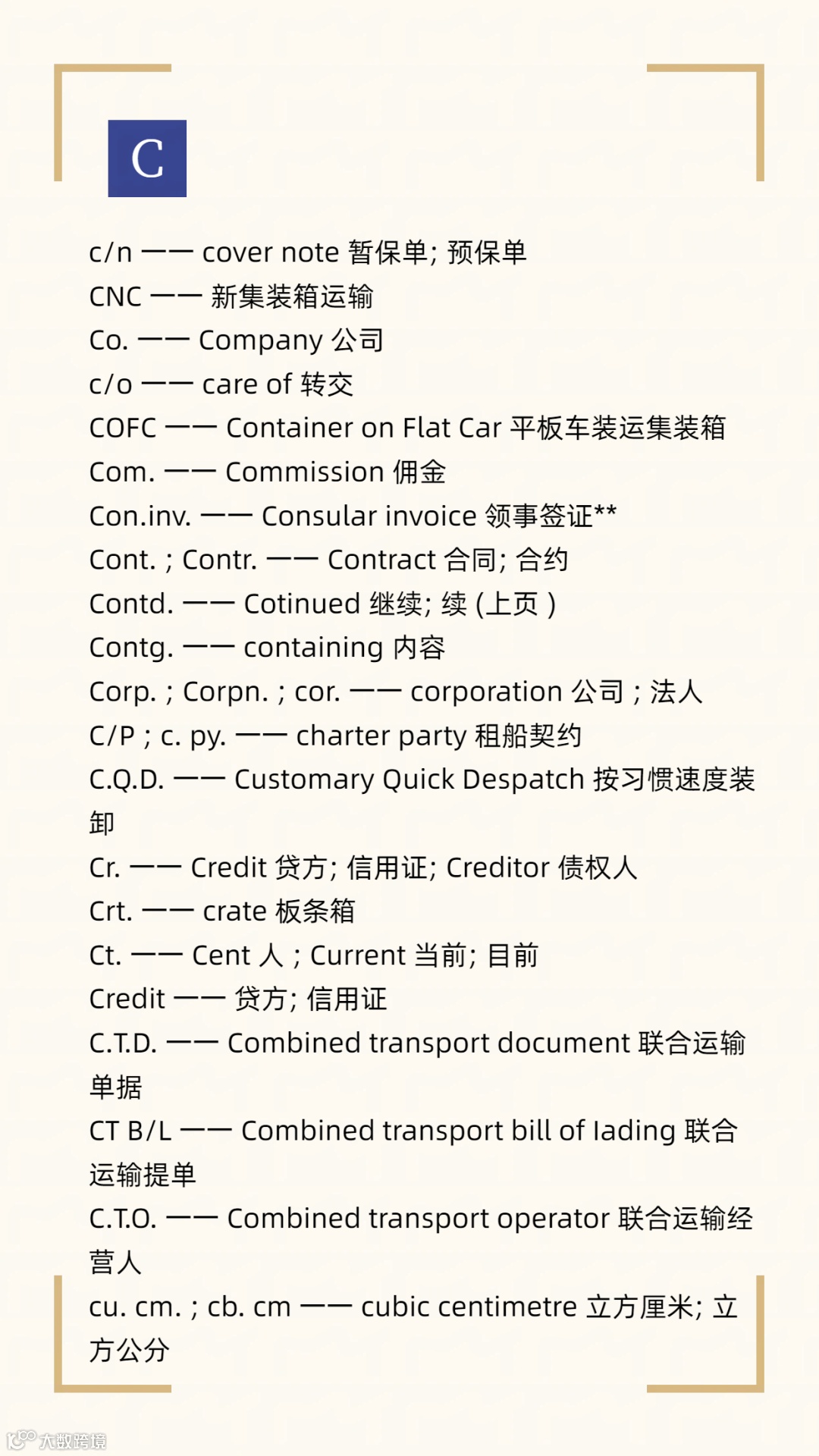 C

c/n —— cover note 暂保单; 预保单
CNC —— 新集装箱运输
Co. —— Company 公司
c/o —— care of 转交
COFC —— Container on Flat Car 平板车装运集装箱
Com. —— Commission 佣金
Con.inv. —— Consular invoice 领事签证**
Cont. ; Contr. —— Contract 合同; 合约
Contd. —— Cotinued 继续; 续 (上页 )
Contg. —— containing 内容
Corp. ; Corpn. ; cor. —— corporation 公司 ; 法人
C/P ; c. py. —— charter party 租船契约
C.Q.D. —— Customary Quick Despatch 按习惯速度装卸
Cr. —— Credit 贷方; 信用证; Creditor 债权人
Crt. —— crate 板条箱
Ct. —— Cent 人 ; Current 当前; 目前
Credit —— 贷方; 信用证
C.T.D. —— Combined transport document 联合运输单据
CT B/L —— Combined transport bill of lading 联合运输提单
C.T.O. —— Combined transport operator 联合运输经营人
cu. cm. ; cb. cm —— cubic centimetre 立方厘米; 立方公分

大数跨境